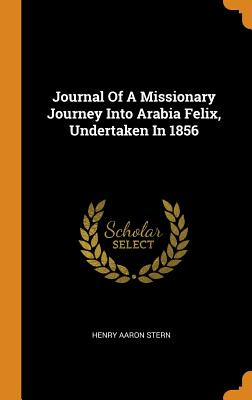 Journal Of A Missionary Journey Into Arabia Felix, Undertaken In 1856

Scholar SELECT

HENRY AARON STERN